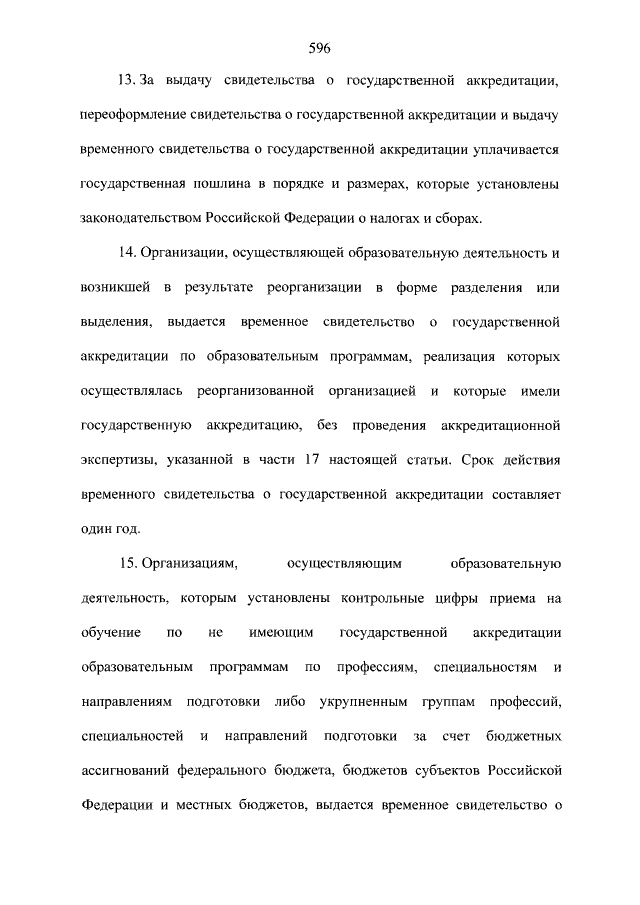 596

13. За выдачу свидетельства о государственной аккредитации, переоформление свидетельства о государственной аккредитации и выдачу временного свидетельства о государственной аккредитации уплачивается государственная пошлина в порядке и размерах, которые установлены законодательством Российской Федерации о налогах и сборах.

14. Организации, осуществляющей образовательную деятельность и возникшей в результате реорганизации в форме разделения или выделения, выдается временное свидетельство о государственной аккредитации по образовательным программам, реализация которых осуществлялась реорганизованной организацией и которые имели государственную аккредитацию, без проведения аккредитационной экспертизы, указанной в части 17 настоящей статьи. Срок действия временного свидетельства о государственной аккредитации составляет один год.

15. Организациям, осуществляющим образовательную деятельность, которым установлены контрольные цифры приема на обучение по не имеющим государственной аккредитации образовательным программам по профессиям, специальностям и направлениям подготовки либо укрупненным группам профессий, специальностей и направлений подготовки за счет бюджетных ассигнований федерального бюджета, бюджетов субъектов Российской Федерации и местных бюджетов, выдается временное свидетельство о